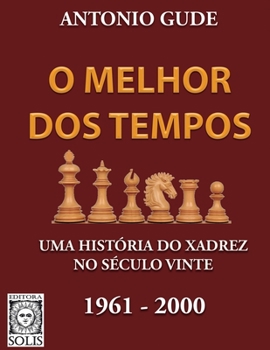 ANTONIO GUDE

O MELHOR DOS TEMPOS

UMA HISTÓRIA DO XADREZ NO SÉCULO VINTE

1961 - 2000

EDITORA SOLIS